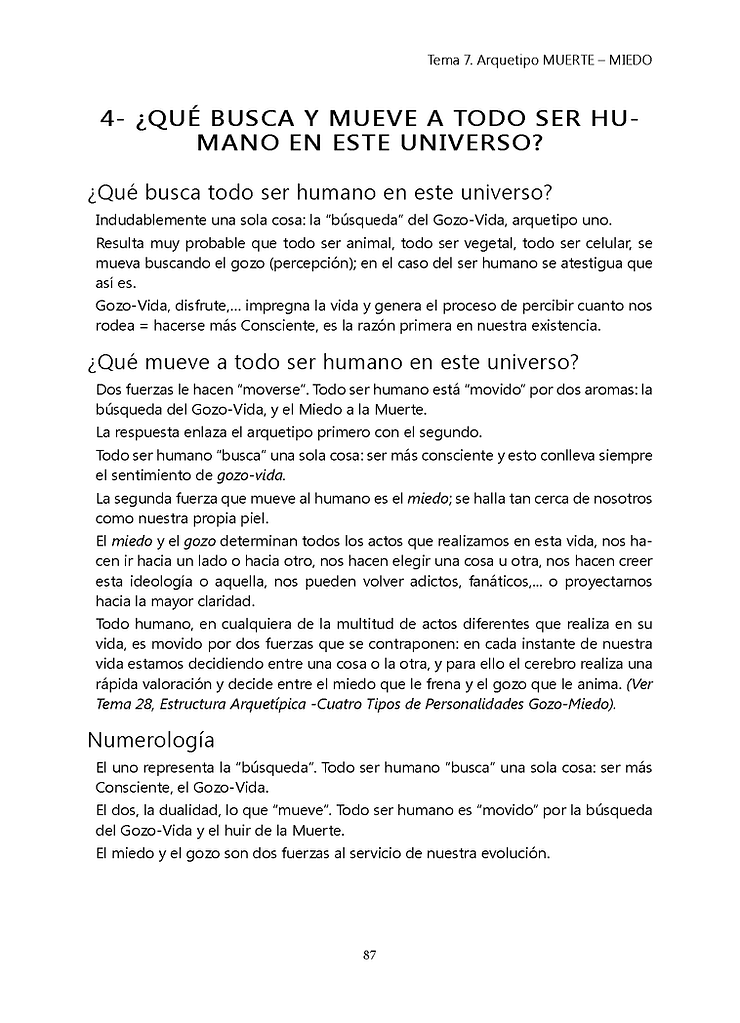 Tema 7. Arquetipo MUERTE – MIEDO

4- ¿QUÉ BUSCA Y MUEVE A TODO SER HUMANO EN ESTE UNIVERSO?

¿Qué busca todo ser humano en este universo?

Indudablemente una sola cosa: la "búsqueda" del Gozo-Vida, arquetipo uno.

Resulta muy probable que todo ser animal, todo ser vegetal, todo ser celular, se mueva buscando el gozo (percepción); en el caso del ser humano se atestigua que así es.

Gozo-Vida, disfrute,... impregna la vida y genera el proceso de percibir cuanto nos rodea = hacerse más Consciente, es la razón primera en nuestra existencia.

¿Qué mueve a todo ser humano en este universo?

Dos fuerzas le hacen "moverse". Todo ser humano está "movido" por dos aromas: la búsqueda del Gozo-Vida, y el Miedo a la Muerte.

La respuesta enlaza el arquetipo primero con el segundo.

Todo ser humano "busca" una sola cosa: ser más consciente y esto conlleva siempre el sentimiento de gozo-vida.

La segunda fuerza que mueve al humano es el miedo; se halla tan cerca de nosotros como nuestra propia piel.

El miedo y el gozo determinan todos los actos que realizamos en esta vida, nos hacen ir hacia un lado o hacia otro, nos hacen elegir una cosa u otra, nos hacen creer esta ideología o aquella, nos pueden volver adictos, fanáticos,... o proyectarnos hacia la mayor claridad.

Todo humano, en cualquiera de la multitud de actos diferentes que realiza en su vida, es movido por dos fuerzas que se contraponen: en cada instante de nuestra vida estamos decidiendo entre una cosa o la otra, y para ello el cerebro realiza una rápida valoración y decide entre el miedo que le frena y el gozo que le anima. (Ver Tema 28, Estructura Arquetípica -Cuatro Tipos de Personalidades Gozo-Miedo).

Numerología

El uno representa la "búsqueda". Todo ser humano "busca" una sola cosa: ser más Consciente, el Gozo-Vida.

El dos, la dualidad, lo que "mueve". Todo ser humano es "movido" por la búsqueda del Gozo-Vida y el huir de la Muerte.

El miedo y el gozo son dos fuerzas al servicio de nuestra evolución.

87